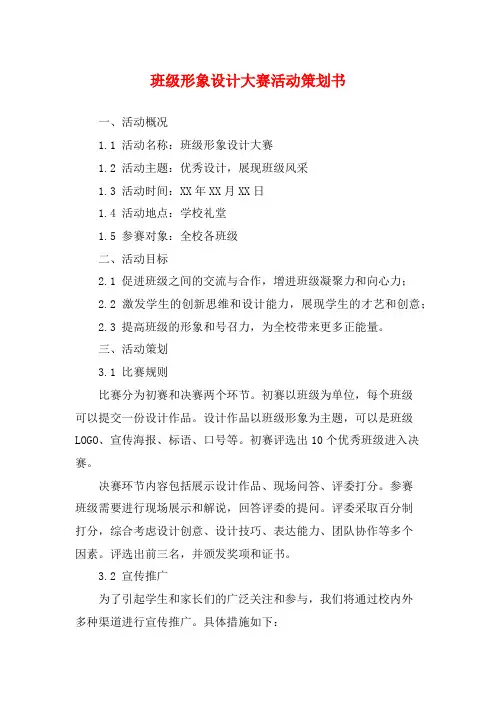 班级形象设计大赛活动策划书

一、活动概况

1.1 活动名称：班级形象设计大赛

1.2 活动主题：优秀设计，展现班级风采

1.3 活动时间：XX 年 XX 月 XX 日

1.4 活动地点：学校礼堂

1.5 参赛对象：全校各班级

二、活动目标

2.1 促进班级之间的交流与合作，增进班级凝聚力和向心力；

2.2 激发学生的创新思维和设计能力，展现学生的才艺和创意；

2.3 提高班级的形象和号召力，为全校带来更多正能量。

三、活动策划

3.1 比赛规则

比赛分为初赛和决赛两个环节。初赛以班级为单位，每个班级可以提交一份设计作品。设计作品以班级形象为主题，可以是班级 LOGO、宣传海报、标语、口号等。初赛评选出 10 个优秀班级进入决赛。

决赛环节内容包括展示设计作品、现场问答、评委打分。参赛班级需要进行现场展示和解说，回答评委的提问。评委采取百分制打分，综合考虑设计创意、设计技巧、表达能力、团队协作等多个因素。评选出前三名，并颁发奖项和证书。

3.2 宣传推广

为了引起学生和家长们的广泛关注和参与，我们将通过校内外多种渠道进行宣传推广。具体措施如下：